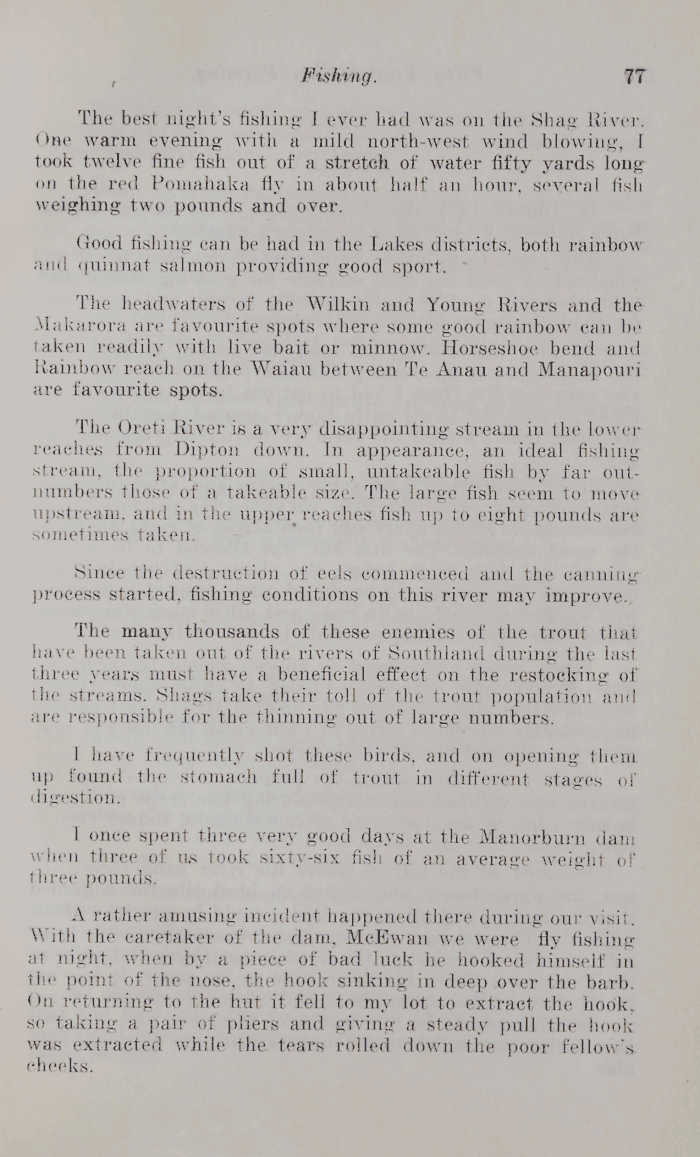 Fishing. 77

The best night's fishing I ever had was on the Shag River. One warm evening with a mild north-west wind blowing, I took twelve fine fish out of a stretch of water fifty yards long on the red Pomahaka fly in about half an hour, several fish weighing two pounds and over.

Good fishing can be had in the Lakes districts, both rainbow and quinnat salmon providing good sport.

The headwaters of the Wilkin and Young Rivers and the Makarora are favourite spots where some good rainbow can be taken readily with live bait or minnow. Horseshoe bend and Rainbow reach on the Waiau between Te Anau and Manapouri are favourite spots.

The Oreti River is a very disappointing stream in the lower reaches from Dipton down. In appearance, an ideal fishing stream, the proportion of small, untakeable fish by far outnumbers those of a takeable size. The large fish seem to move upstream, and in the upper reaches fish up to eight pounds are sometimes taken.

Since the destruction of eels commenced and the canning process started, fishing conditions on this river may improve.

The many thousands of these enemies of the trout that have been taken out of the rivers of Southland during the last three years must have a beneficial effect on the restocking of the streams. Shags take their toll of the trout population and are responsible for the thinning out of large numbers.

I have frequently shot these birds, and on opening them up found the stomach full of trout in different stages of digestion.

I once spent three very good days at the Manorburn dam when three of us took sixty-six fish of an average weight of three pounds.

A rather amusing incident happened there during our visit. With the caretaker of the dam, McEwan we were fly fishing at night, when by a piece of bad luck he hooked himself in the point of the nose, the hook sinking in deep over the barb. On returning to the hut it fell to my lot to extract the hook, so taking a pair of pliers and giving a steady pull the hook was extracted while the tears rolled down the poor fellow's cheeks.